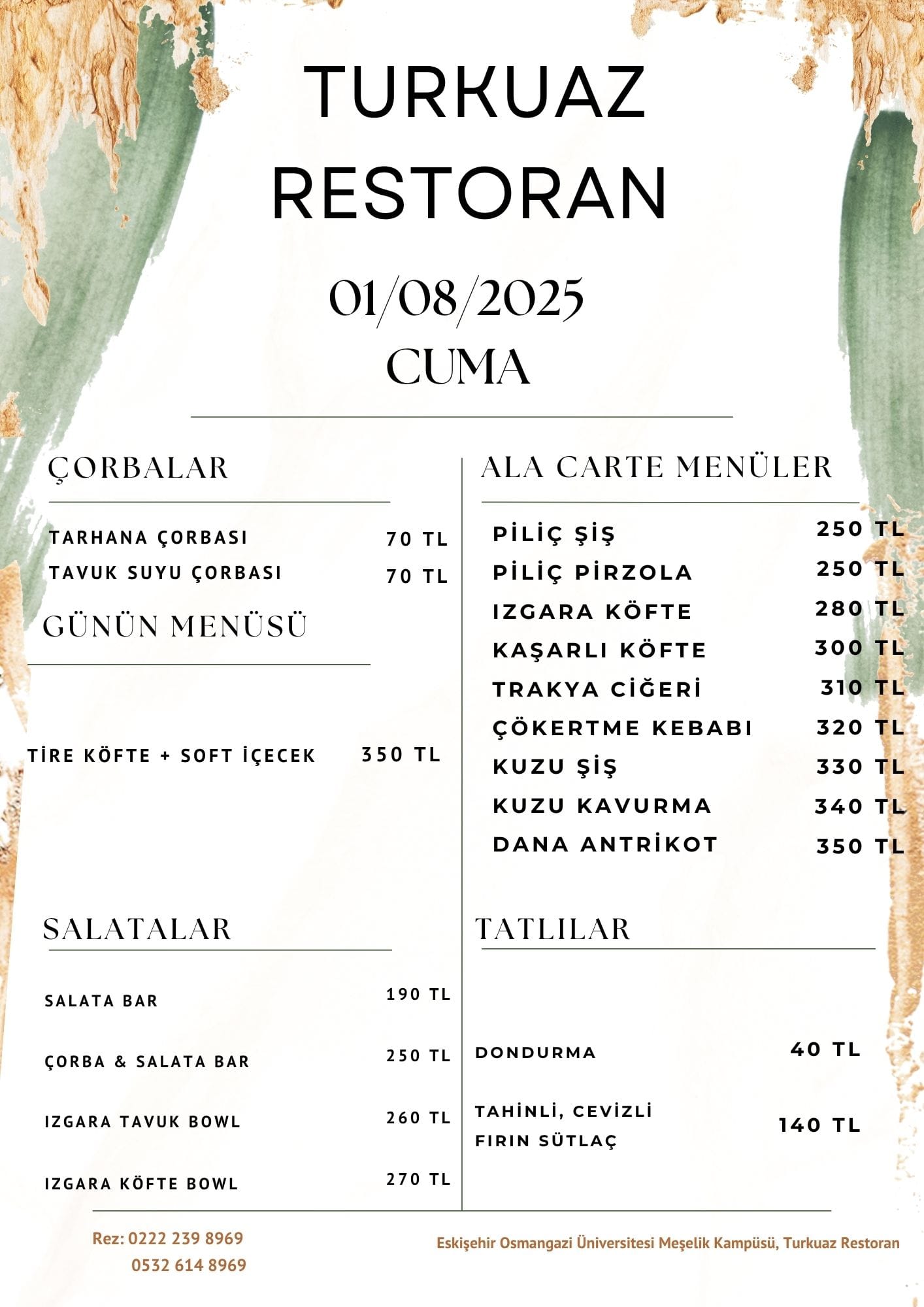 TURKUAZ RESTORAN

01/08/2025
CUMA

ÇORBALAR

TARHANA ÇORBASI 70 TL
TAVUK SUYU ÇORBASI 70 TL

GÜNÜN MENÜSÜ

TİRE KÖFTE + SOFT İÇECEK 350 TL

SALATALAR

SALATA BAR 190 TL

ÇORBA & SALATA BAR 250 TL

IZGARA TAVUK BOWL 260 TL

IZGARA KÖFTE BOWL 270 TL

ALA CARTE MENÜLER

PİLİÇ ŞİŞ 250 TL
PİLİÇ PİRZOLA 250 TL
IZGARA KÖFTE 280 TL
KAŞARLI KÖFTE 300 TL
TRAKYA CİĞERİ 310 TL
ÇÖKERTME KEBABI 320 TL
KUZU ŞİŞ 330 TL
KUZU KAVURMA 340 TL
DANA ANTRİKOT 350 TL

TATLILAR

DONDURMA 40 TL

TAHİNLİ, CEVİZLİ FIRIN SÜTLAÇ 140 TL

Rez: 0222 239 8969
0532 614 8969

Eskişehir Osmangazi Üniversitesi Meşelik Kampüsü, Turkuaz Restoran